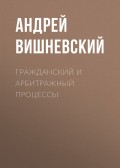 АНДРЕЙ ВИШНЕВСКИЙ

ГРАЖДАНСКИЙ И АРБИТРАЖНЫЙ ПРОЦЕССЫ